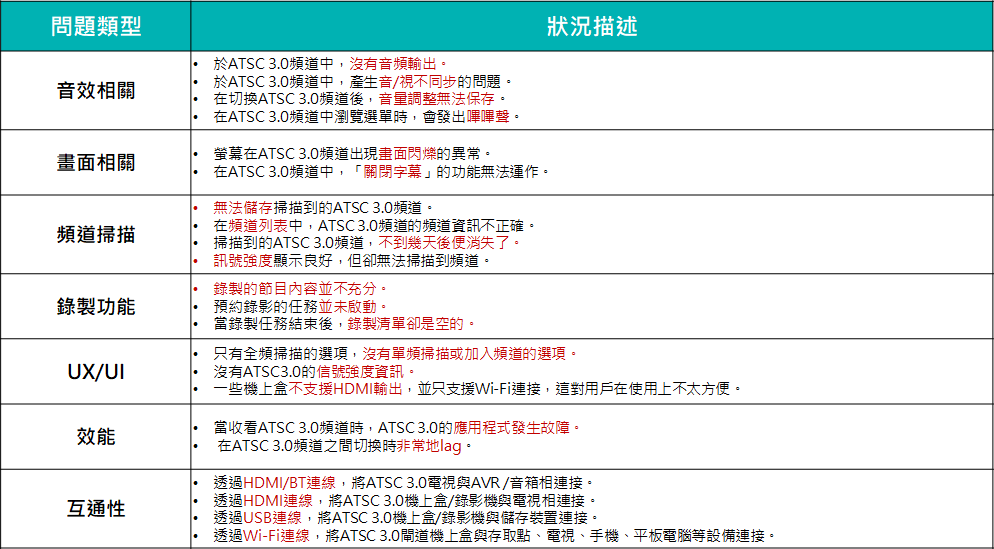 | 問題類型 | 狀況描述 |
|---|---|
| 音效相關 | • 於ATSC 3.0頻道中，沒有音頻輸出。<br>• 於ATSC 3.0頻道中，產生音/視不同步的問題。<br>• 在切換ATSC 3.0頻道後，音量調整無法保存。<br>• 在ATSC 3.0頻道中瀏覽選單時，會發出嗶嗶聲。 |
| 畫面相關 | • 螢幕在ATSC 3.0頻道出現畫面閃爍的異常。<br>• 在ATSC 3.0頻道中，「關閉字幕」的功能無法運作。 |
| 頻道掃描 | • 無法儲存掃描到的ATSC 3.0頻道。<br>• 在頻道列表中，ATSC 3.0頻道的頻道資訊不正確。<br>• 掃描到的ATSC 3.0頻道，不到幾天後便消失了。<br>• 訊號強度顯示良好，但卻無法掃描到頻道。 |
| 錄製功能 | • 錄製的節目內容並不充分。<br>• 預約錄影的任務並未啟動。<br>• 當錄製任務結束後，錄製清單卻是空的。 |
| UX/UI | • 只有全頻掃描的選項，沒有單頻掃描或加入頻道的選項。<br>• 沒有ATSC3.0的信號強度資訊。<br>• 一些機上盒不支援HDMI輸出，並只支援Wi-Fi連接，這對用戶在使用上不太方便。 |
| 效能 | • 當收看ATSC 3.0頻道時，ATSC 3.0的應用程式發生故障。<br>• 在ATSC 3.0頻道之間切換時非常地lag。 |
| 互通性 | • 透過HDMI/BT連線，將ATSC 3.0電視與AVR /音箱相連接。<br>• 透過HDMI連線，將ATSC 3.0機上盒/錄影機與電視相連接。<br>• 透過USB連線，將ATSC 3.0機上盒/錄影機與儲存裝置連接。<br>• 透過Wi-Fi連線，將ATSC 3.0閘道機上盒與存取點、電視、手機、平板電腦等設備連接。 |